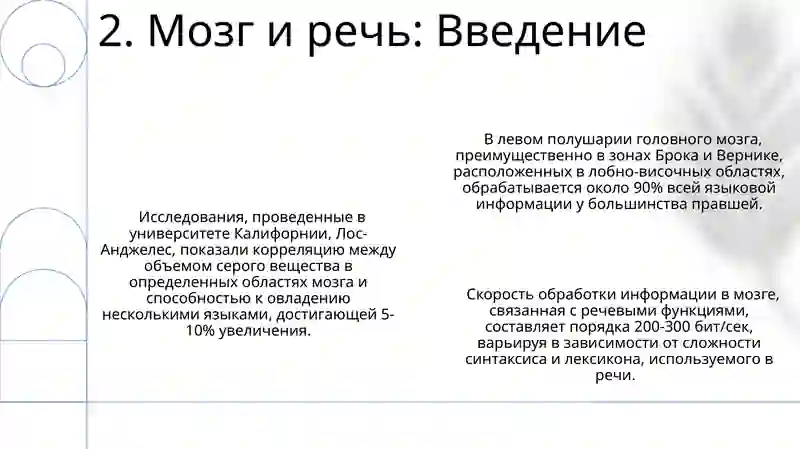 2. Мозг и речь: Введение

Исследования, проведенные в университете Калифорнии, Лос-Анджелес, показали корреляцию между объемом серого вещества в определенных областях мозга и способностью к овладению несколькими языками, достигающей 5-10% увеличения.

В левом полушарии головного мозга, преимущественно в зонах Брока и Вернике, расположенных в лобно-височных областях, обрабатывается около 90% всей языковой информации у большинства правшей.

Скорость обработки информации в мозге, связанная с речевыми функциями, составляет порядка 200-300 бит/сек, варьируя в зависимости от сложности синтаксиса и лексикона, используемого в речи.